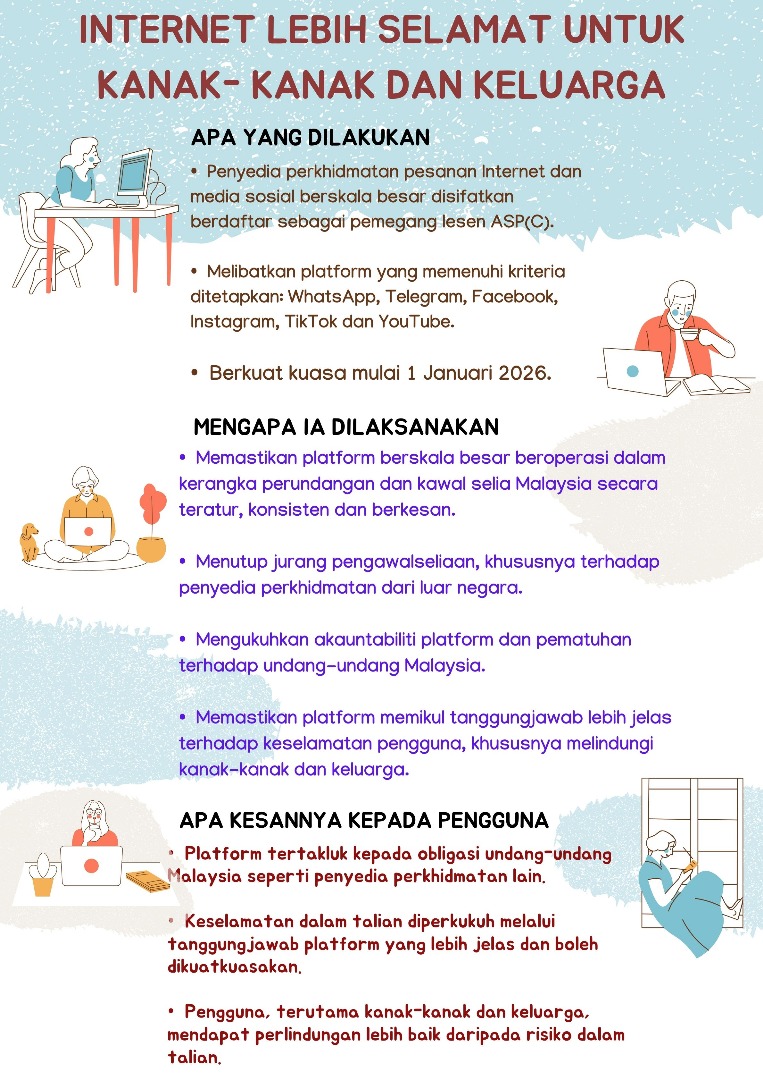 INTERNET LEBIH SELAMAT UNTUK KANAK- KANAK DAN KELUARGA

APA YANG DILAKUKAN

• Penyedia perkhidmatan pesanan Internet dan media sosial berskala besar disifatkan berdaftar sebagai pemegang lesen ASP(C).

• Melibatkan platform yang memenuhi kriteria ditetapkan: WhatsApp, Telegram, Facebook, Instagram, TikTok dan YouTube.

• Berkuat kuasa mulai 1 Januari 2026.

MENGAPA IA DILAKSANAKAN

• Memastikan platform berskala besar beroperasi dalam kerangka perundangan dan kawal selia Malaysia secara teratur, konsisten dan berkesan.

• Menutup jurang pengawalseliaan, khususnya terhadap penyedia perkhidmatan dari luar negara.

• Mengukuhkan akauntabiliti platform dan pematuhan terhadap undang-undang Malaysia.

• Memastikan platform memikul tanggungjawab lebih jelas terhadap keselamatan pengguna, khususnya melindungi kanak-kanak dan keluarga.

APA KESANNYA KEPADA PENGGUNA

• Platform tertakluk kepada obligasi undang-undang Malaysia seperti penyedia perkhidmatan lain.

• Keselamatan dalam talian diperkukuh melalui tanggungjawab platform yang lebih jelas dan boleh dikuatkuasakan.

• Pengguna, terutama kanak-kanak dan keluarga, mendapat perlindungan lebih baik daripada risiko dalam talian.